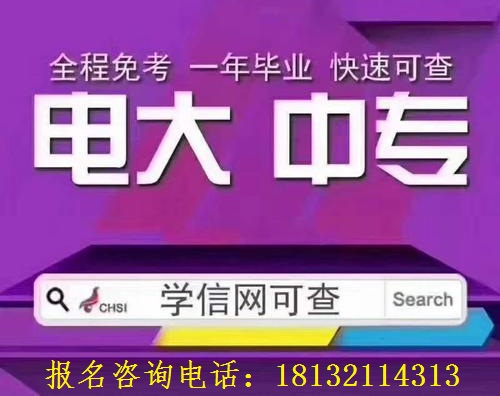 全程免考 一年毕业 快速可查

电大 中专

CHSI 学信网可查 Search

报名咨询电话：18132114313